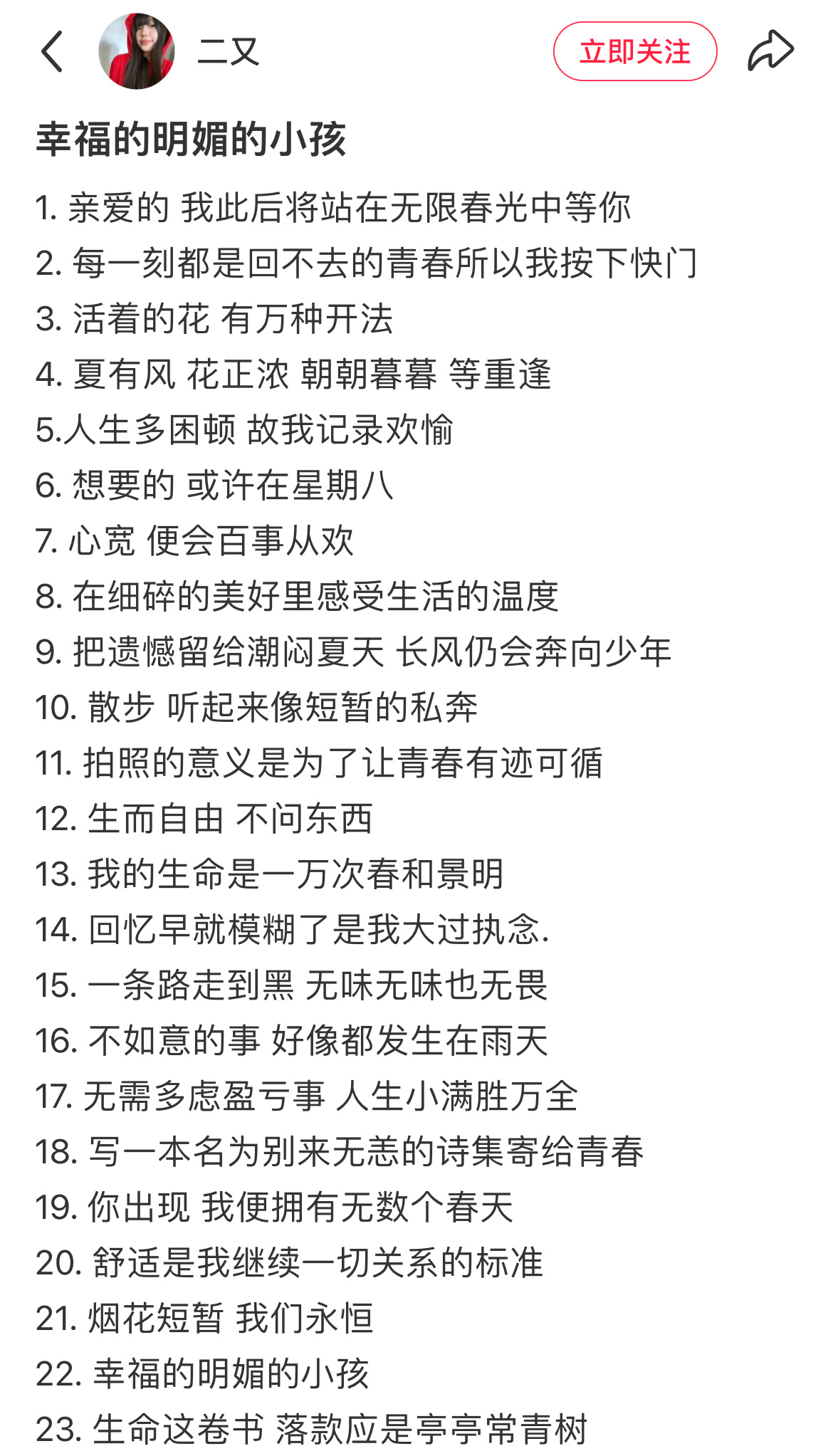 二又

立即关注

幸福的明媚的小孩

1. 亲爱的 我此后将站在无限春光中等你
2. 每一刻都是回不去的青春所以我按下快门
3. 活着的花 有万种开法
4. 夏有风 花正浓 朝朝暮暮 等重逢
5.人生多困顿 故我记录欢愉
6. 想要的 或许在星期八
7. 心宽 便会百事从欢
8. 在细碎的美好里感受生活的温度
9. 把遗憾留给潮闷夏天 长风仍会奔向少年
10. 散步 听起来像短暂的私奔
11. 拍照的意义是为了让青春有迹可循
12. 生而自由 不问东西
13. 我的生命是一万次春和景明
14. 回忆早就模糊了是我大过执念.
15. 一条路走到黑 无味无味也无畏
16. 不如意的事 好像都发生在雨天
17. 无需多虑盈亏事 人生小满胜万全
18. 写一本名为别来无恙的诗集寄给青春
19. 你出现 我便拥有无数个春天
20. 舒适是我继续一切关系的标准
21. 烟花短暂 我们永恒
22. 幸福的明媚的小孩
23. 生命这卷书 落款应是亭亭常青树